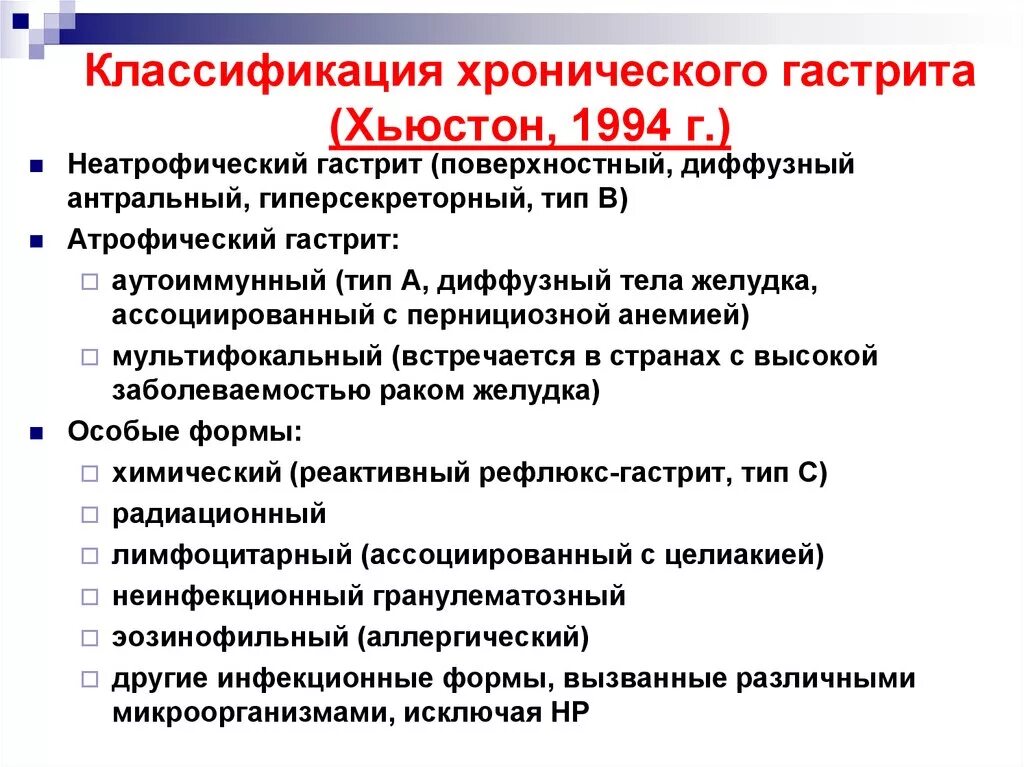 Классификация хронического гастрита (Хьюстон, 1994 г.)

Неатрофический гастрит (поверхностный, диффузный антральный, гиперсекреторный, тип В)

Атрофический гастрит:

аутоиммунный (тип А, диффузный тела желудка, ассоциированный с пернициозной анемией)

мультифокальный (встречается в странах с высокой заболеваемостью раком желудка)

Особые формы:

химический (реактивный рефлюкс-гастрит, тип С)

радиационный

лимфоцитарный (ассоциированный с целиакией)

неинфекционный гранулематозный

эозинофильный (аллергический)

другие инфекционные формы, вызванные различными микроорганизмами, исключая НР